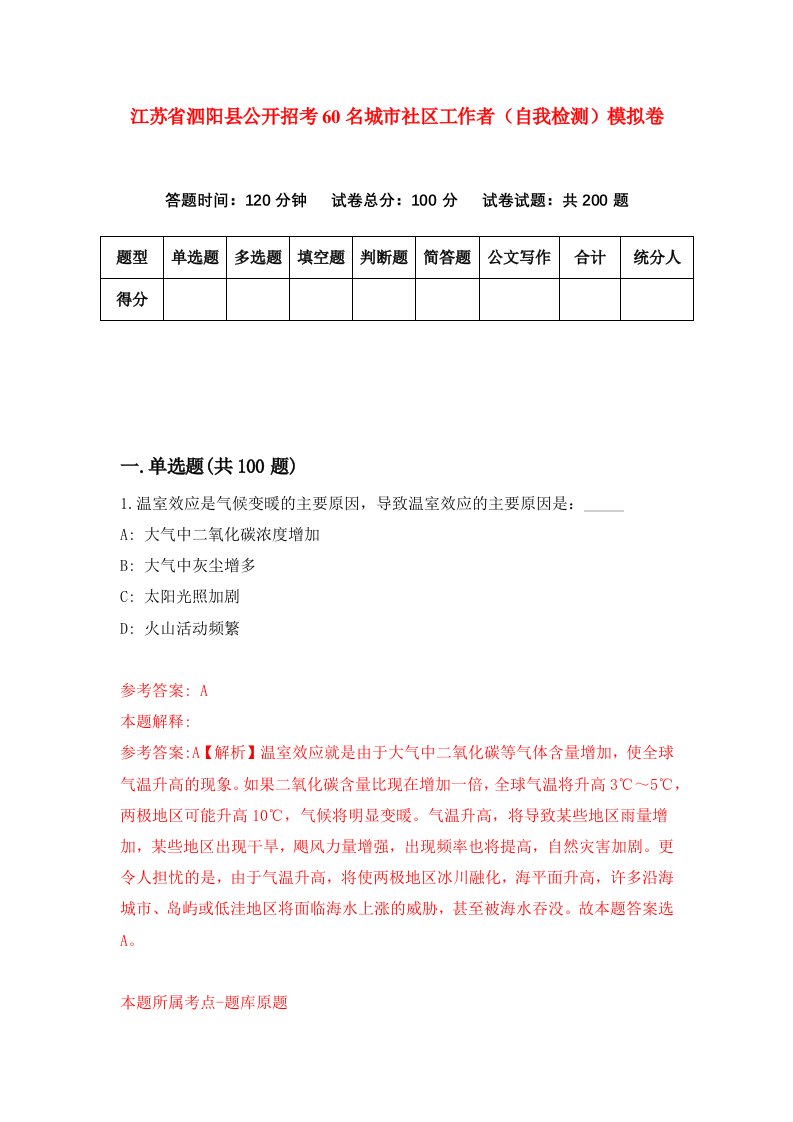 江苏省泗阳县公开招考60名城市社区工作者（自我检测）模拟卷

答题时间：120分钟　试卷总分：100分　试卷试题：共200题

| 题型 | 单选题 | 多选题 | 填空题 | 判断题 | 简答题 | 公文写作 | 合计 | 统分人 |
|---|---|---|---|---|---|---|---|---|
| 得分 | | | | | | | | |

一.单选题(共100题)

1.温室效应是气候变暖的主要原因，导致温室效应的主要原因是：_____
A: 大气中二氧化碳浓度增加
B: 大气中灰尘增多
C: 太阳光照加剧
D: 火山活动频繁

参考答案: A
本题解释:
参考答案:A【解析】温室效应就是由于大气中二氧化碳等气体含量增加，使全球气温升高的现象。如果二氧化碳含量比现在增加一倍，全球气温将升高3℃～5℃，两极地区可能升高10℃，气候将明显变暖。气温升高，将导致某些地区雨量增加，某些地区出现干旱，飓风力量增强，出现频率也将提高，自然灾害加剧。更令人担忧的是，由于气温升高，将使两极地区冰川融化，海平面升高，许多沿海城市、岛屿或低洼地区将面临海水上涨的威胁，甚至被海水吞没。故本题答案选A。

本题所属考点-题库原题